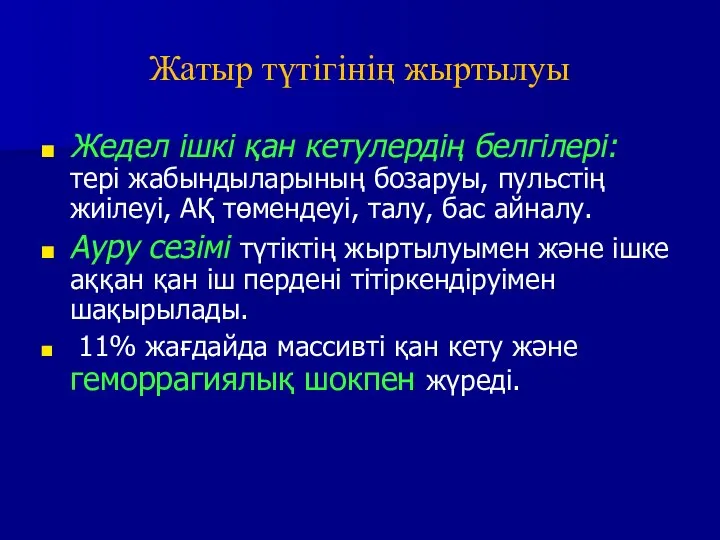 Жатыр түтігінің жыртылуы

Жедел ішкі қан кетулердің белгілері: тері жабындыларының бозаруы, пульстің жиілеуі, АҚ төмендеуі, талу, бас айналу.

Ауру сезімі түтіктің жыртылуымен және ішке аққан қан іш пердені тітіркендіруімен шақырылады.

11% жағдайда массивті қан кету және геморрагиялық шокпен жүреді.